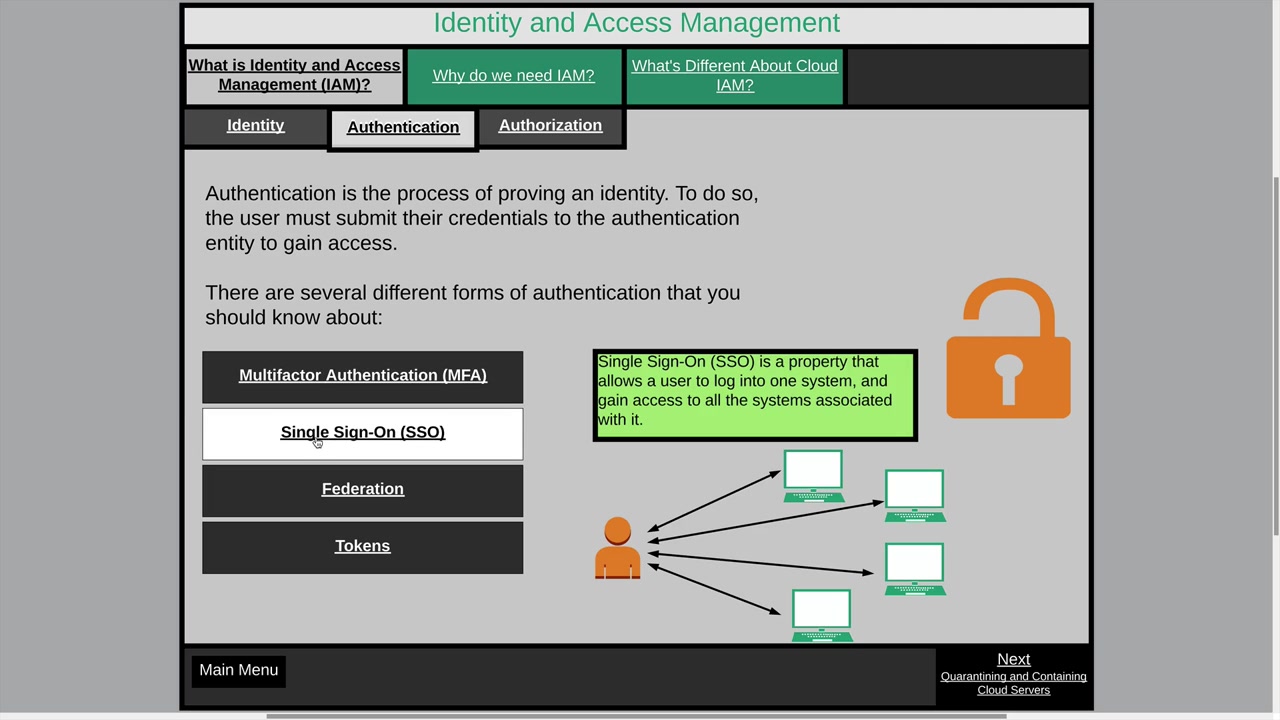 Identity and Access Management

What is Identity and Access Management (IAM)?

Why do we need IAM?

What's Different About Cloud IAM?

Identity

Authentication

Authorization

Authentication is the process of proving an identity. To do so, the user must submit their credentials to the authentication entity to gain access.

There are several different forms of authentication that you should know about:

Multifactor Authentication (MFA)

Single Sign-On (SSO)

Federation

Tokens

Single Sign-On (SSO) is a property that allows a user to log into one system, and gain access to all the systems associated with it.

Main Menu

Next
Quarantining and Containing Cloud Servers